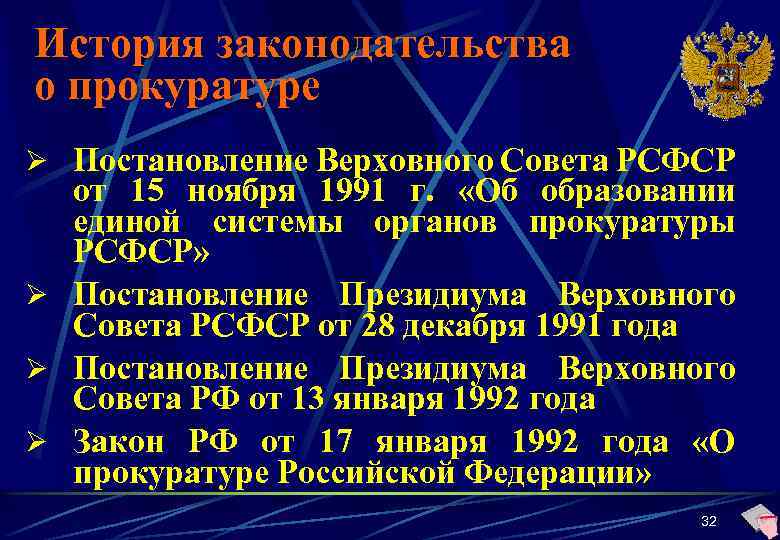 История законодательства о прокуратуре

➢ Постановление Верховного Совета РСФСР от 15 ноября 1991 г. «Об образовании единой системы органов прокуратуры РСФСР»

➢ Постановление Президиума Верховного Совета РСФСР от 28 декабря 1991 года

➢ Постановление Президиума Верховного Совета РФ от 13 января 1992 года

➢ Закон РФ от 17 января 1992 года «О прокуратуре Российской Федерации»

32